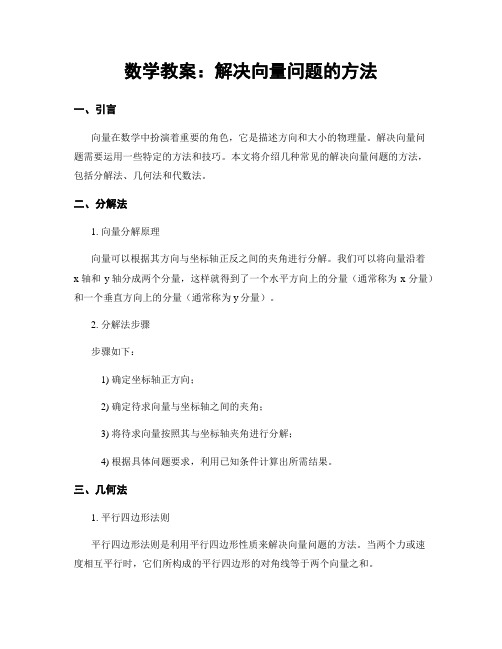 数学教案：解决向量问题的方法

一、引言

向量在数学中扮演着重要的角色，它是描述方向和大小的物理量。解决向量问题需要运用一些特定的方法和技巧。本文将介绍几种常见的解决向量问题的方法，包括分解法、几何法和代数法。

二、分解法

1. 向量分解原理

向量可以根据其方向与坐标轴正反之间的夹角进行分解。我们可以将向量沿着 x 轴和 y 轴分成两个分量，这样就得到了一个水平方向上的分量（通常称为 x 分量）和一个垂直方向上的分量（通常称为 y 分量）。

2. 分解法步骤

步骤如下：

1) 确定坐标轴正方向；

2) 确定待求向量与坐标轴之间的夹角；

3) 将待求向量按照其与坐标轴夹角进行分解；

4) 根据具体问题要求，利用已知条件计算出所需结果。

三、几何法

1. 平行四边形法则

平行四边形法则是利用平行四边形性质来解决向量问题的方法。当两个力或速度相互平行时，它们所构成的平行四边形的对角线等于两个向量之和。